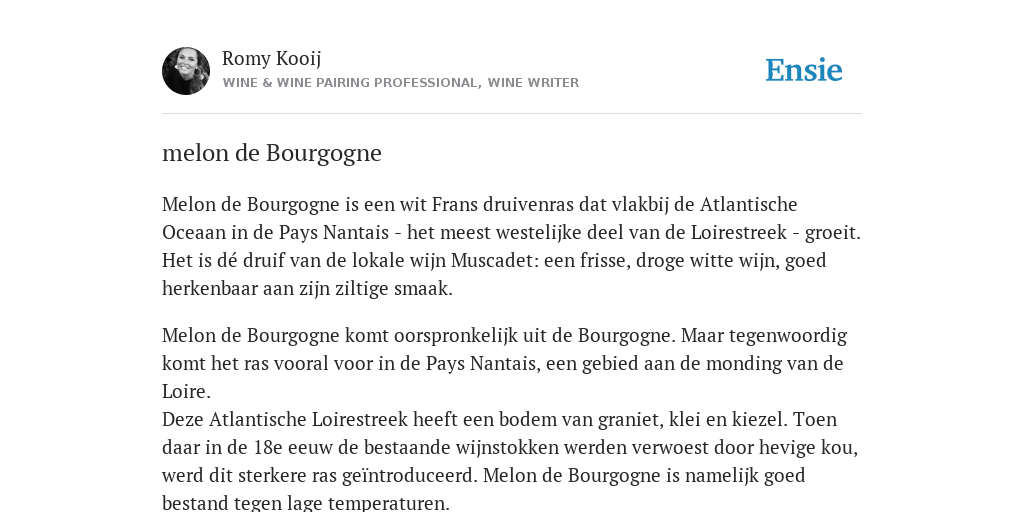 Romy Kooij
WINE & WINE PAIRING PROFESSIONAL, WINE WRITER

Ensie

melon de Bourgogne

Melon de Bourgogne is een wit Frans druivenras dat vlakbij de Atlantische Oceaan in de Pays Nantais - het meest westelijke deel van de Loirestreek - groeit. Het is dé druif van de lokale wijn Muscadet: een frisse, droge witte wijn, goed herkenbaar aan zijn ziltige smaak.

Melon de Bourgogne komt oorspronkelijk uit de Bourgogne. Maar tegenwoordig komt het ras vooral voor in de Pays Nantais, een gebied aan de monding van de Loire.
Deze Atlantische Loirestreek heeft een bodem van graniet, klei en kiezel. Toen daar in de 18e eeuw de bestaande wijnstokken werden verwoest door hevige kou, werd dit sterkere ras geïntroduceerd. Melon de Bourgogne is namelijk goed bestand tegen lage temperaturen.